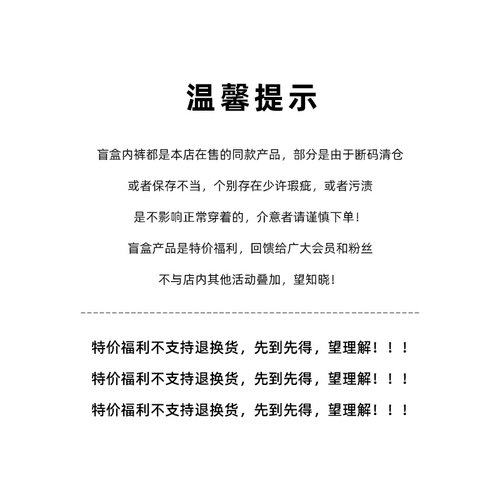 温馨提示

盲盒内裤都是本店在售的同款产品，部分是由于断码清仓
或者保存不当，个别存在少许瑕疵，或者污渍
是不影响正常穿着的，介意者请谨慎下单！
盲盒产品是特价福利，回馈给广大会员和粉丝
不与店内其他活动叠加，望知晓！

特价福利不支持退换货，先到先得，望理解！！！
特价福利不支持退换货，先到先得，望理解！！！
特价福利不支持退换货，先到先得，望理解！！！